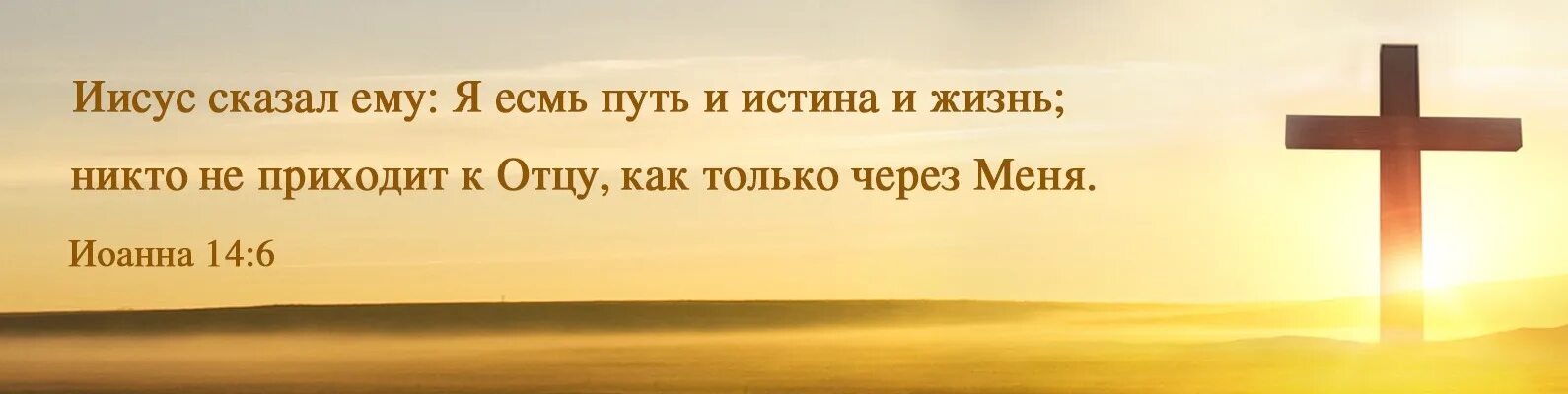 Иисус сказал ему: Я есмь путь и истина и жизнь; никто не приходит к Отцу, как только через Меня.

Иоанна 14:6